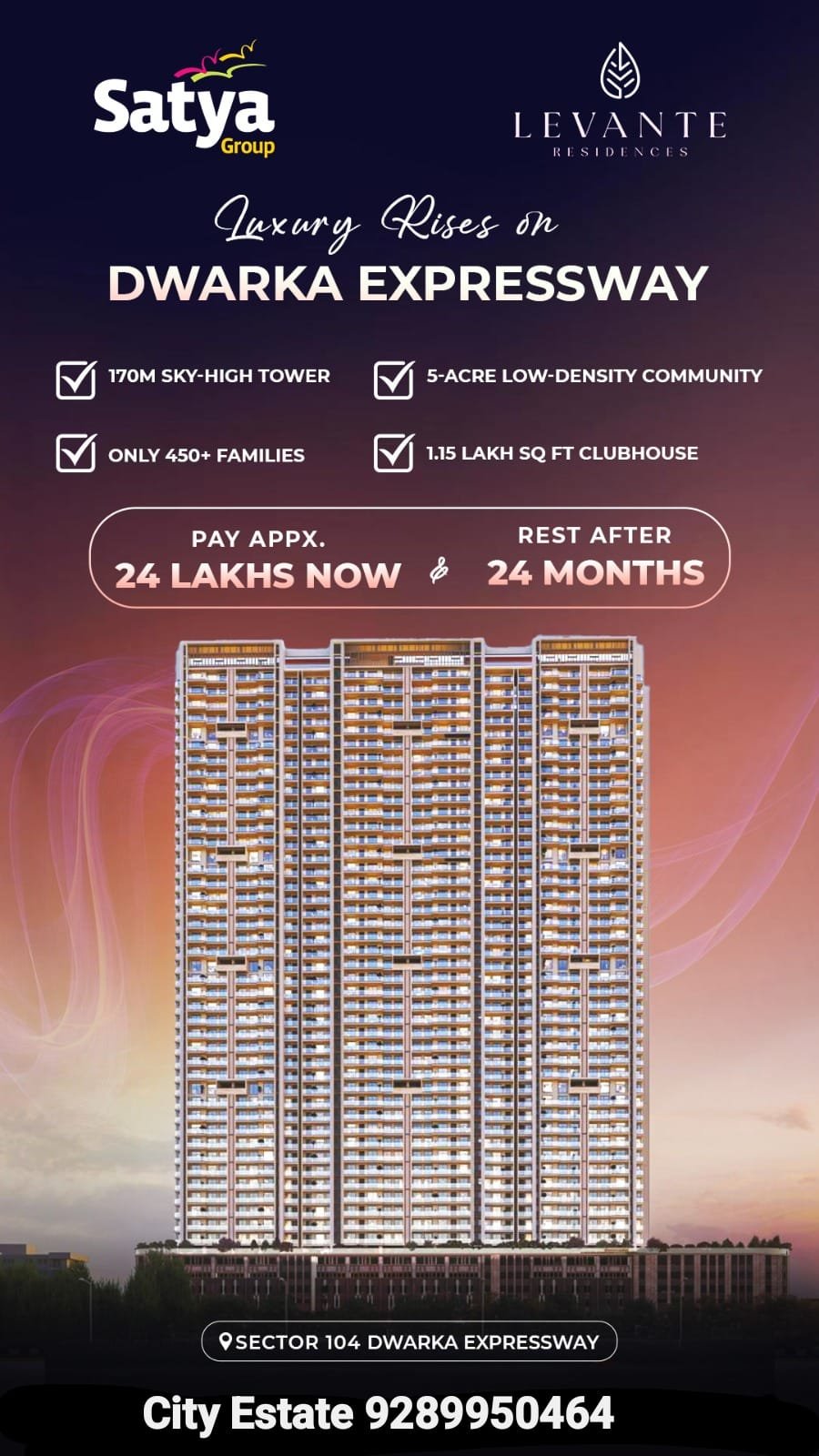 Satya
Group

LEVANTE
RESIDENCES

Luxury Rises on
DWARKA EXPRESSWAY

170M SKY-HIGH TOWER
5-ACRE LOW-DENSITY COMMUNITY
ONLY 450+ FAMILIES
1.15 LAKH SQ FT CLUBHOUSE

PAY APPX.
24 LAKHS NOW & REST AFTER
24 MONTHS

SECTOR 104 DWARKA EXPRESSWAY

City Estate 9289950464